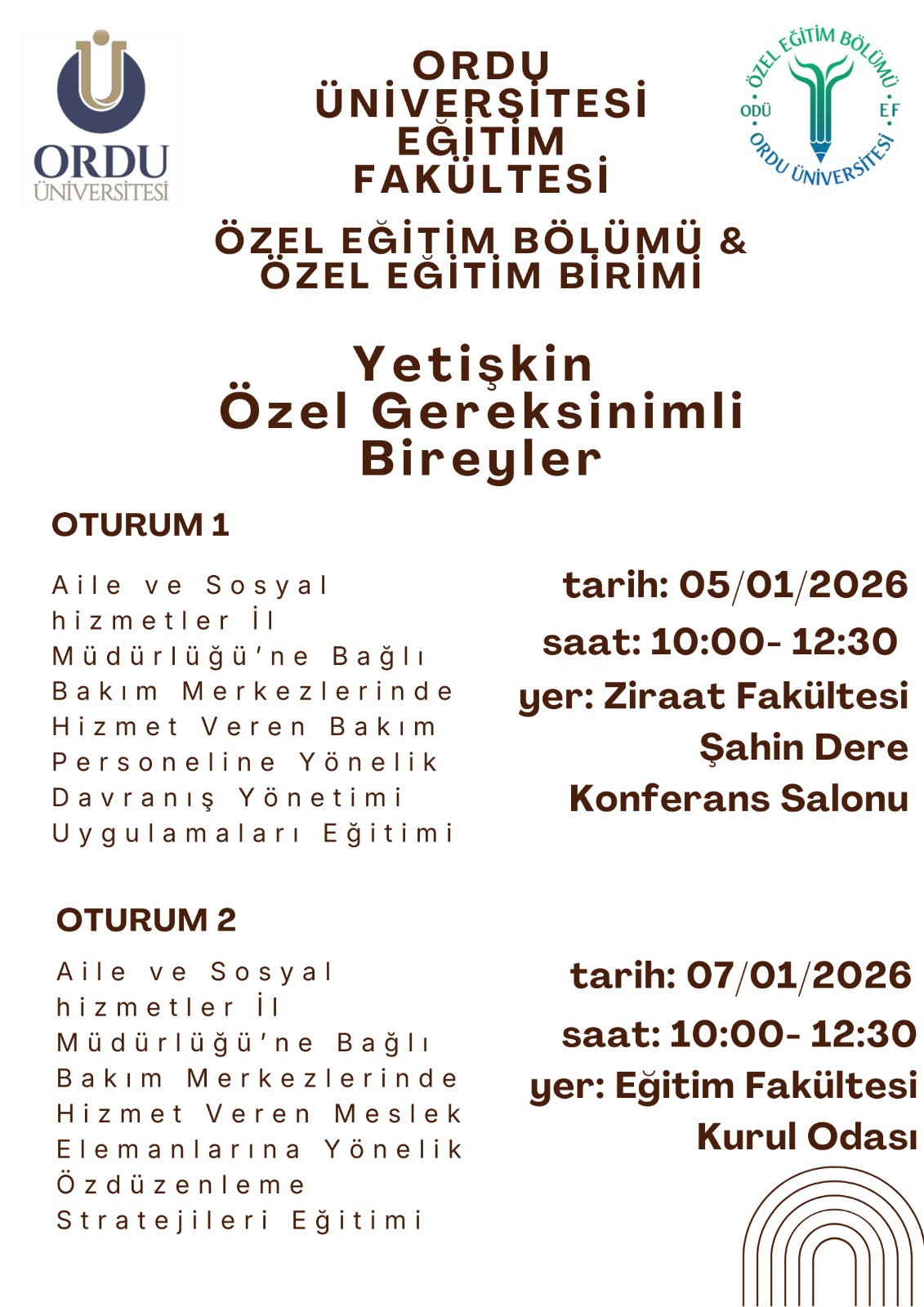 ORDU ÜNİVERSİTESİ

ÖZEL EĞİTİM BÖLÜMÜ
ODÜ EF
ORDU ÜNİVERSİTESİ

ORDU
ÜNİVERSİTESİ
EĞİTİM
FAKÜLTESİ

ÖZEL EĞİTİM BÖLÜMÜ &
ÖZEL EĞİTİM BİRİMİ

Yetişkin
Özel Gereksinimli
Bireyler

OTURUM 1

Aile ve Sosyal hizmetler İl Müdürlüğü'ne Bağlı Bakım Merkezlerinde Hizmet Veren Bakım Personeline Yönelik Davranış Yönetimi Uygulamaları Eğitimi

tarih: 05/01/2026
saat: 10:00- 12:30
yer: Ziraat Fakültesi Şahin Dere Konferans Salonu

OTURUM 2

Aile ve Sosyal hizmetler İl Müdürlüğü'ne Bağlı Bakım Merkezlerinde Hizmet Veren Meslek Elemanlarına Yönelik Özdüzenleme Stratejileri Eğitimi

tarih: 07/01/2026
saat: 10:00- 12:30
yer: Eğitim Fakültesi Kurul Odası